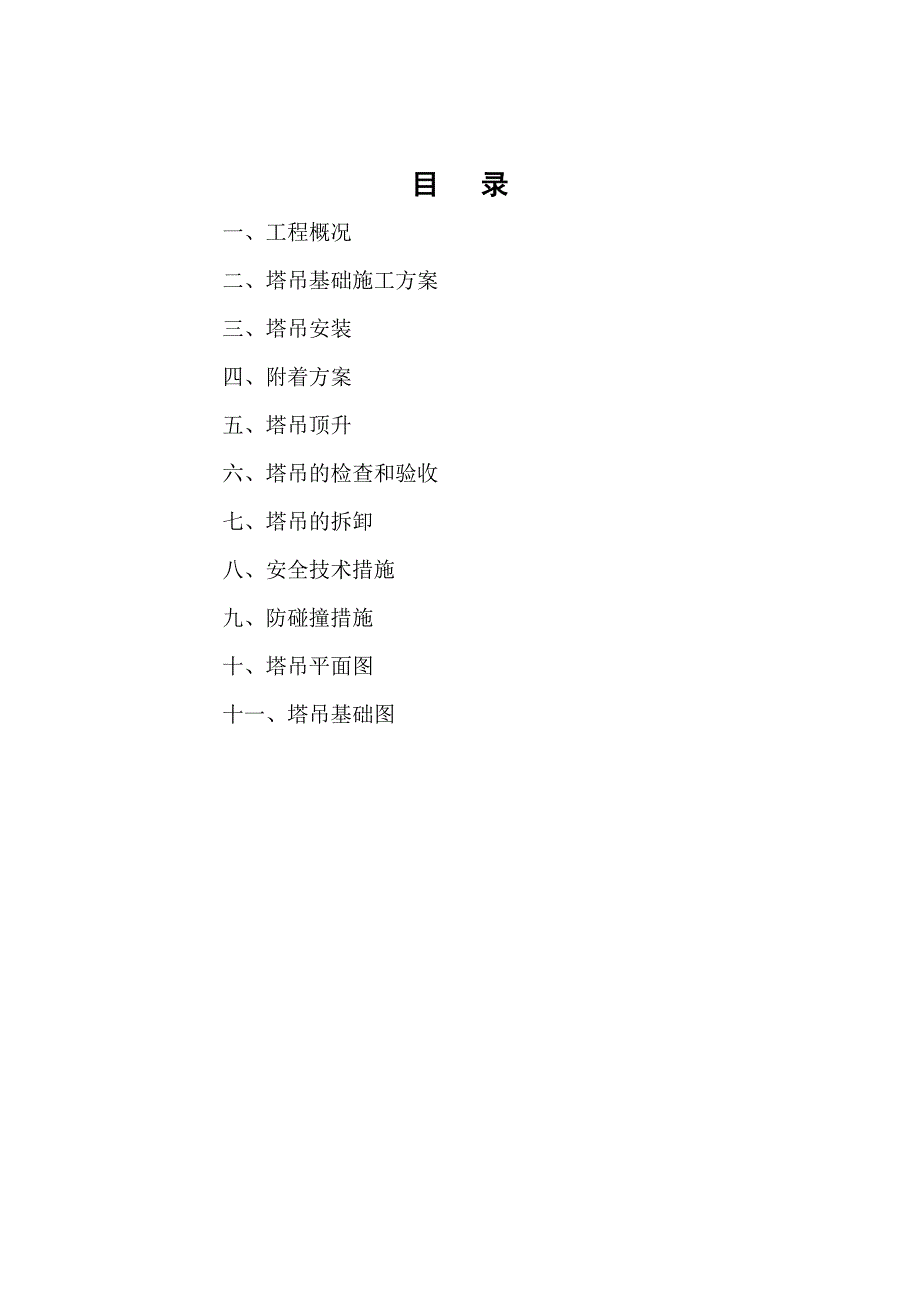 目　录

一、工程概况

二、塔吊基础施工方案

三、塔吊安装

四、附着方案

五、塔吊顶升

六、塔吊的检查和验收

七、塔吊的拆卸

八、安全技术措施

九、防碰撞措施

十、塔吊平面图

十一、塔吊基础图